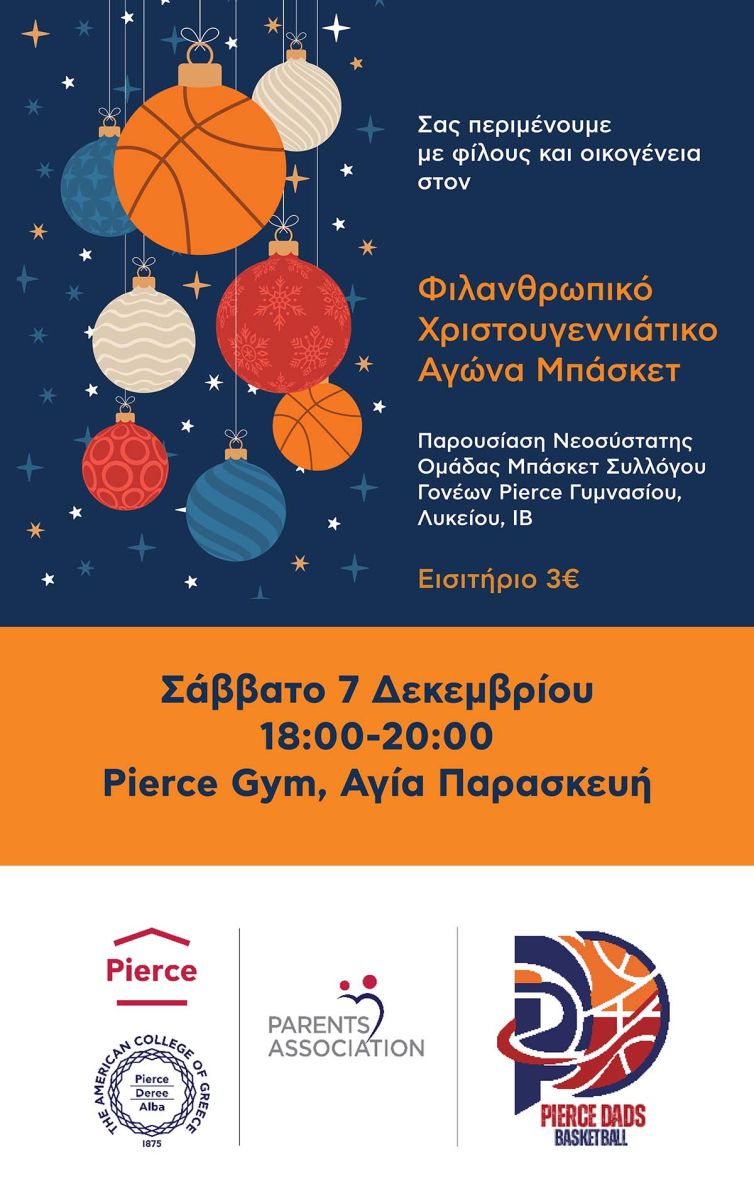 Σας περιμένουμε με φίλους και οικογένεια στον

Φιλανθρωπικό Χριστουγεννιάτικο Αγώνα Μπάσκετ

Παρουσίαση Νεοσύστατης Ομάδας Μπάσκετ Συλλόγου Γονέων Pierce Γυμνασίου, Λυκείου, IB

Εισιτήριο 3€

Σάββατο 7 Δεκεμβρίου
18:00-20:00
Pierce Gym, Αγία Παρασκευή

Pierce

THE AMERICAN COLLEGE OF GREECE
Pierce
Deree
Alba
1875

PARENTS ASSOCIATION

PIERCE DADS
BASKETBALL